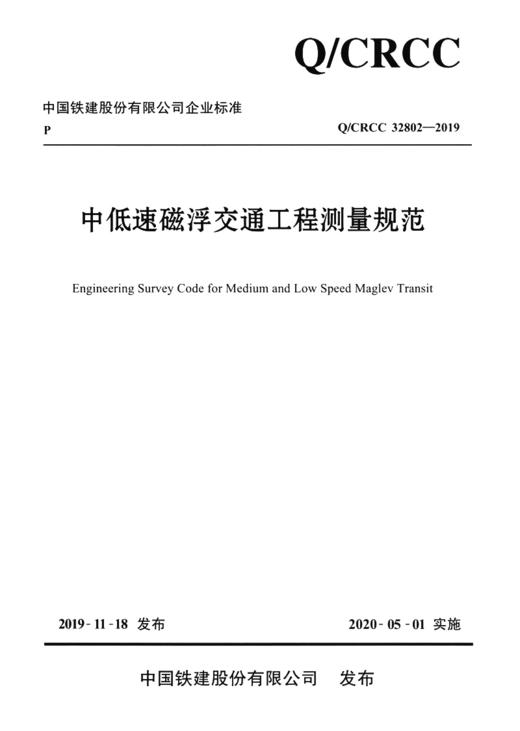 Q/CRCC

中国铁建股份有限公司企业标准

P

Q/CRCC 32802—2019

中低速磁浮交通工程测量规范

Engineering Survey Code for Medium and Low Speed Maglev Transit

2019-11-18 发布

2020-05-01 实施

中国铁建股份有限公司 发布